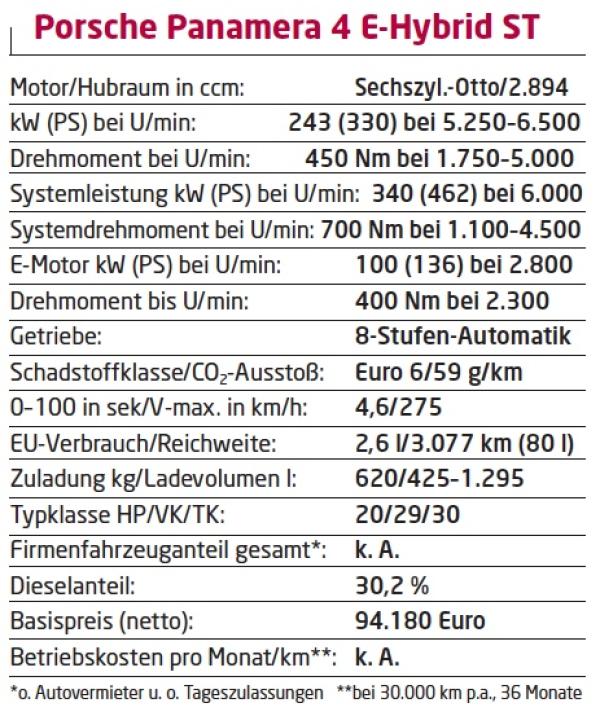 Porsche Panamera 4 E-Hybrid ST

| | |
|---|---|
| Motor/Hubraum in ccm: | Sechszyl.-Otto/2.894 |
| kW (PS) bei U/min: | 243 (330) bei 5.250-6.500 |
| Drehmoment bei U/min: | 450 Nm bei 1.750-5.000 |
| Systemleistung kW (PS) bei U/min: | 340 (462) bei 6.000 |
| Systemdrehmoment bei U/min: | 700 Nm bei 1.100-4.500 |
| E-Motor kW (PS) bei U/min: | 100 (136) bei 2.800 |
| Drehmoment bis U/min: | 400 Nm bei 2.300 |
| Getriebe: | 8-Stufen-Automatik |
| Schadstoffklasse/$CO_2$-Ausstoß: | Euro 6/59 g/km |
| 0-100 in sek/V-max. in km/h: | 4,6/275 |
| EU-Verbrauch/Reichweite: | 2,6 l/3.077 km (80 l) |
| Zuladung kg/Ladevolumen l: | 620/425-1.295 |
| Typklasse HP/VK/TK: | 20/29/30 |
| Firmenfahrzeuganteil gesamt*: | k. A. |
| Dieselanteil: | 30,2 % |
| Basispreis (netto): | 94.180 Euro |
| Betriebskosten pro Monat/km**: | k. A. |

*o. Autovermieter u. o. Tageszulassungen **bei 30.000 km p.a., 36 Monate